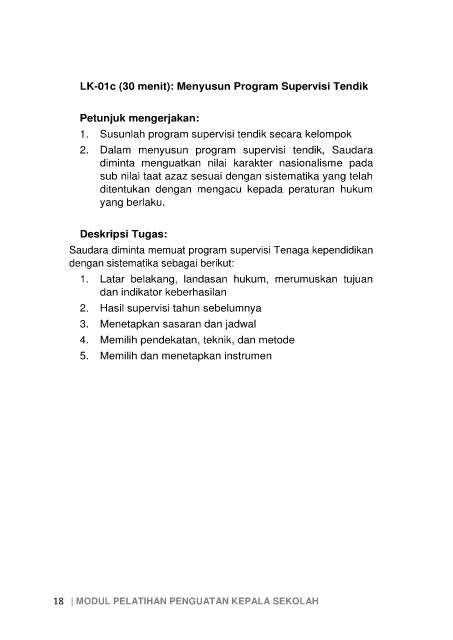 LK-01c (30 menit): Menyusun Program Supervisi Tendik

Petunjuk mengerjakan:
1. Susunlah program supervisi tendik secara kelompok
2. Dalam menyusun program supervisi tendik, Saudara diminta menguatkan nilai karakter nasionalisme pada sub nilai taat azaz sesuai dengan sistematika yang telah ditentukan dengan mengacu kepada peraturan hukum yang berlaku.

Deskripsi Tugas:
Saudara diminta memuat program supervisi Tenaga kependidikan dengan sistematika sebagai berikut:
1. Latar belakang, landasan hukum, merumuskan tujuan dan indikator keberhasilan
2. Hasil supervisi tahun sebelumnya
3. Menetapkan sasaran dan jadwal
4. Memilih pendekatan, teknik, dan metode
5. Memilih dan menetapkan instrumen

18 | MODUL PELATIHAN PENGUATAN KEPALA SEKOLAH